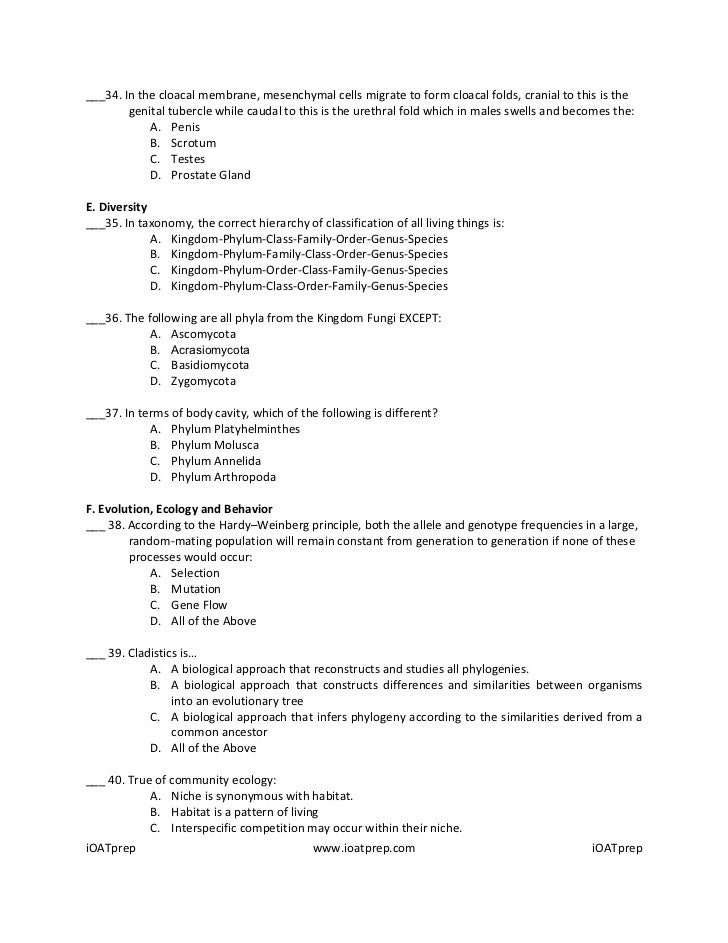 ___34. In the cloacal membrane, mesenchymal cells migrate to form cloacal folds, cranial to this is the genital tubercle while caudal to this is the urethral fold which in males swells and becomes the:
A. Penis
B. Scrotum
C. Testes
D. Prostate Gland

E. Diversity
___35. In taxonomy, the correct hierarchy of classification of all living things is:
A. Kingdom-Phylum-Class-Family-Order-Genus-Species
B. Kingdom-Phylum-Family-Class-Order-Genus-Species
C. Kingdom-Phylum-Order-Class-Family-Genus-Species
D. Kingdom-Phylum-Class-Order-Family-Genus-Species

___36. The following are all phyla from the Kingdom Fungi EXCEPT:
A. Ascomycota
B. Acrasiomycota
C. Basidiomycota
D. Zygomycota

___37. In terms of body cavity, which of the following is different?
A. Phylum Platyhelminthes
B. Phylum Molusca
C. Phylum Annelida
D. Phylum Arthropoda

F. Evolution, Ecology and Behavior
___ 38. According to the Hardy–Weinberg principle, both the allele and genotype frequencies in a large, random-mating population will remain constant from generation to generation if none of these processes would occur:
A. Selection
B. Mutation
C. Gene Flow
D. All of the Above

___ 39. Cladistics is…
A. A biological approach that reconstructs and studies all phylogenies.
B. A biological approach that constructs differences and similarities between organisms into an evolutionary tree
C. A biological approach that infers phylogeny according to the similarities derived from a common ancestor
D. All of the Above

___ 40. True of community ecology:
A. Niche is synonymous with habitat.
B. Habitat is a pattern of living
C. Interspecific competition may occur within their niche.

iOATprep www.ioatprep.com iOATprep